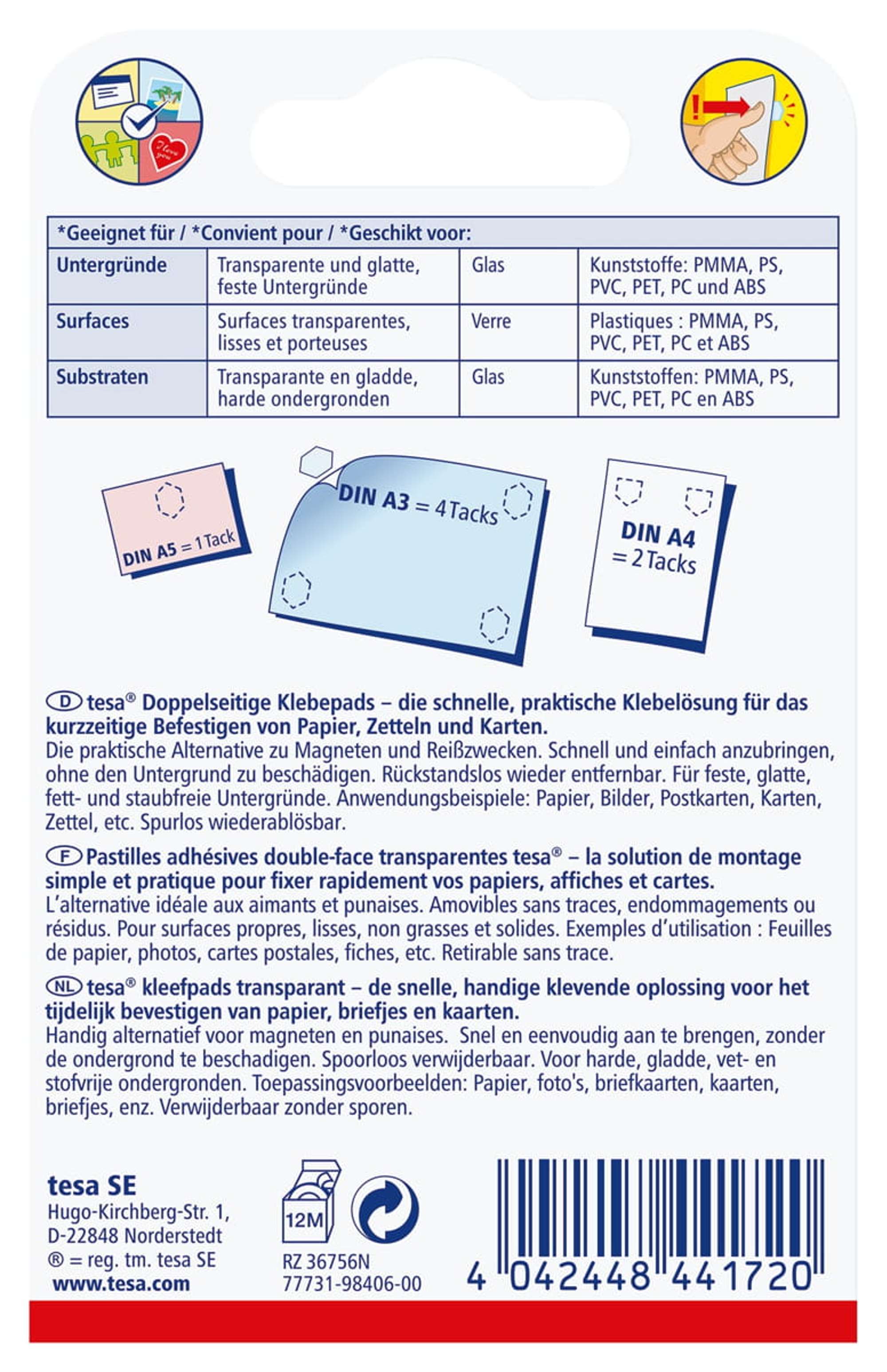 I love you

*Geeignet für / *Convient pour / *Geschikt voor:

| Untergründe | Transparente und glatte, feste Untergründe | Glas | Kunststoffe: PMMA, PS, PVC, PET, PC und ABS |
|---|---|---|---|
| Surfaces | Surfaces transparentes, lisses et porteuses | Verre | Plastiques : PMMA, PS, PVC, PET, PC et ABS |
| Substraten | Transparante en gladde, harde ondergronden | Glas | Kunststoffen: PMMA, PS, PVC, PET, PC en ABS |

DIN A5 = 1 Tack

DIN A3 = 4 Tacks

DIN A4 = 2 Tacks

D tesa® Doppelseitige Klebepads – die schnelle, praktische Klebelösung für das kurzzeitige Befestigen von Papier, Zetteln und Karten.
Die praktische Alternative zu Magneten und Reißzwecken. Schnell und einfach anzubringen, ohne den Untergrund zu beschädigen. Rückstandslos wieder entfernbar. Für feste, glatte, fett- und staubfreie Untergründe. Anwendungsbeispiele: Papier, Bilder, Postkarten, Karten, Zettel, etc. Spurlos wiederablösbar.

F Pastilles adhésives double-face transparentes tesa® – la solution de montage simple et pratique pour fixer rapidement vos papiers, affiches et cartes.
L'alternative idéale aux aimants et punaises. Amovibles sans traces, endommagements ou résidus. Pour surfaces propres, lisses, non grasses et solides. Exemples d'utilisation : Feuilles de papier, photos, cartes postales, fiches, etc. Retirable sans trace.

NL tesa® kleefpads transparant – de snelle, handige klevende oplossing voor het tijdelijk bevestigen van papier, briefjes en kaarten.
Handig alternatief voor magneten en punaises. Snel en eenvoudig aan te brengen, zonder de ondergrond te beschadigen. Spoorloos verwijderbaar. Voor harde, gladde, vet- en stofvrije ondergronden. Toepassingsvoorbeelden: Papier, foto's, briefkaarten, kaarten, briefjes, enz. Verwijderbaar zonder sporen.

tesa SE
Hugo-Kirchberg-Str. 1,
D-22848 Norderstedt
® = reg. tm. tesa SE
www.tesa.com

12M

RZ 36756N
77731-98406-00

4 042448 441720